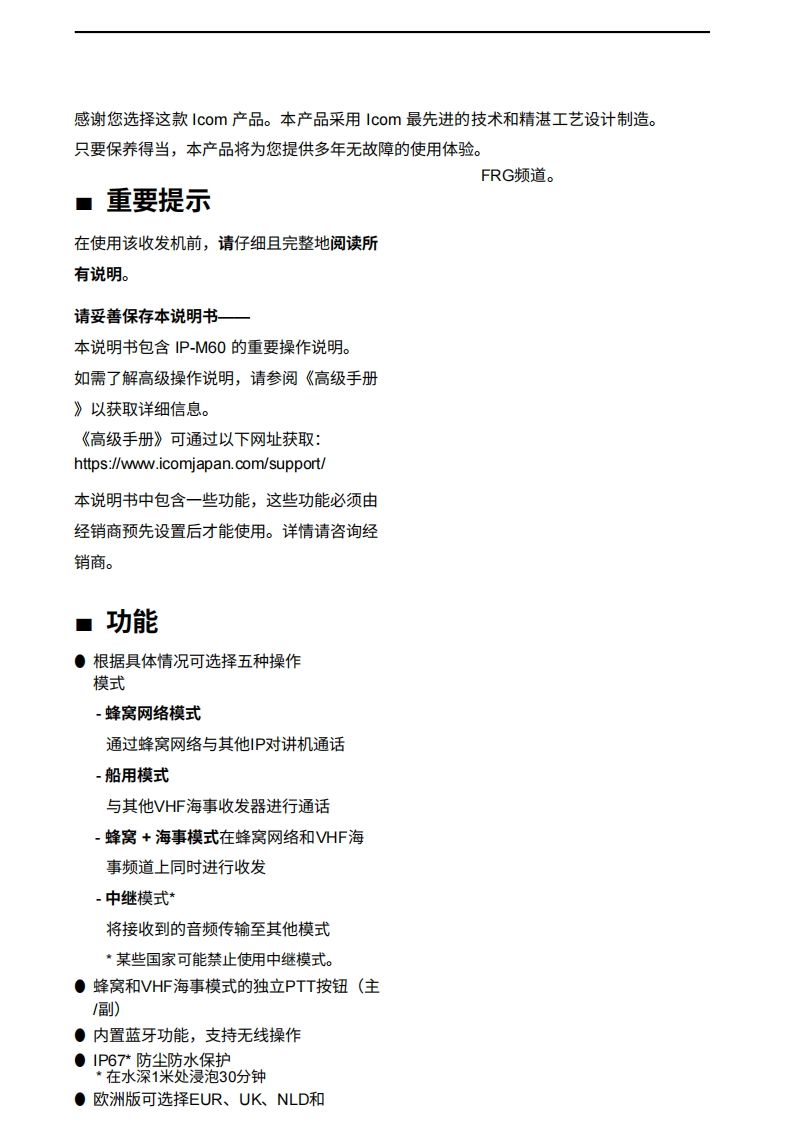 感谢您选择这款 Icom 产品。本产品采用 Icom 最先进的技术和精湛工艺设计制造。只要保养得当，本产品将为您提供多年无故障的使用体验。

FRG频道。

■ 重要提示

在使用该收发机前，请仔细且完整地阅读所有说明。

请妥善保存本说明书——

本说明书包含 IP-M60 的重要操作说明。

如需了解高级操作说明，请参阅《高级手册》以获取详细信息。

《高级手册》可通过以下网址获取：

https://www.icomjapan.com/support/

本说明书中包含一些功能，这些功能必须由经销商预先设置后才能使用。详情请咨询经销商。

■ 功能

● 根据具体情况可选择五种操作模式

- 蜂窝网络模式

通过蜂窝网络与其他IP对讲机通话

- 船用模式

与其他VHF海事收发器进行通话

- 蜂窝 + 海事模式在蜂窝网络和VHF海事频道上同时进行收发

- 中继模式*

将接收到的音频传输至其他模式

* 某些国家可能禁止使用中继模式。

● 蜂窝和VHF海事模式的独立PTT按钮（主/副）

● 内置蓝牙功能，支持无线操作

● IP67* 防尘防水保护

* 在水深1米处浸泡30分钟

● 欧洲版可选择EUR、UK、NLD和